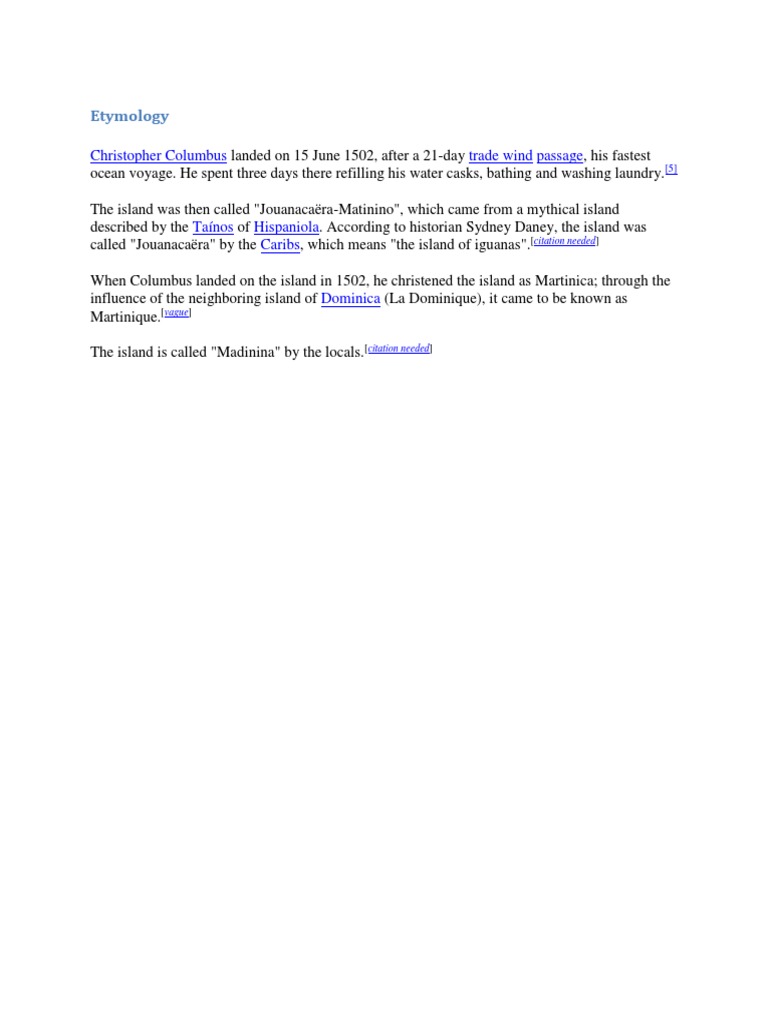 Etymology

Christopher Columbus landed on 15 June 1502, after a 21-day trade wind passage, his fastest ocean voyage. He spent three days there refilling his water casks, bathing and washing laundry.[5]

The island was then called "Jouanacaëra-Matinino", which came from a mythical island described by the Taínos of Hispaniola. According to historian Sydney Daney, the island was called "Jouanacaëra" by the Caribs, which means "the island of iguanas".[citation needed]

When Columbus landed on the island in 1502, he christened the island as Martinica; through the influence of the neighboring island of Dominica (La Dominique), it came to be known as Martinique.[vague]

The island is called "Madinina" by the locals.[citation needed]